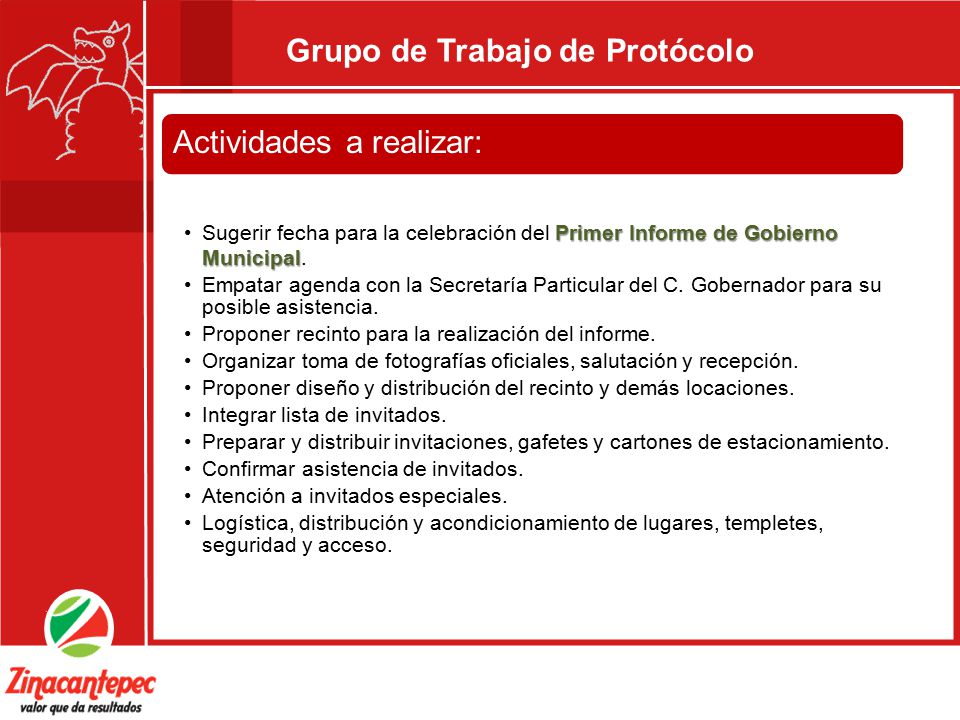 Grupo de Trabajo de Protócolo

Actividades a realizar:

• Sugerir fecha para la celebración del Primer Informe de Gobierno Municipal.
• Empatar agenda con la Secretaría Particular del C. Gobernador para su posible asistencia.
• Proponer recinto para la realización del informe.
• Organizar toma de fotografías oficiales, salutación y recepción.
• Proponer diseño y distribución del recinto y demás locaciones.
• Integrar lista de invitados.
• Preparar y distribuir invitaciones, gafetes y cartones de estacionamiento.
• Confirmar asistencia de invitados.
• Atención a invitados especiales.
• Logística, distribución y acondicionamiento de lugares, templetes, seguridad y acceso.

Zinacantepec
valor que da resultados